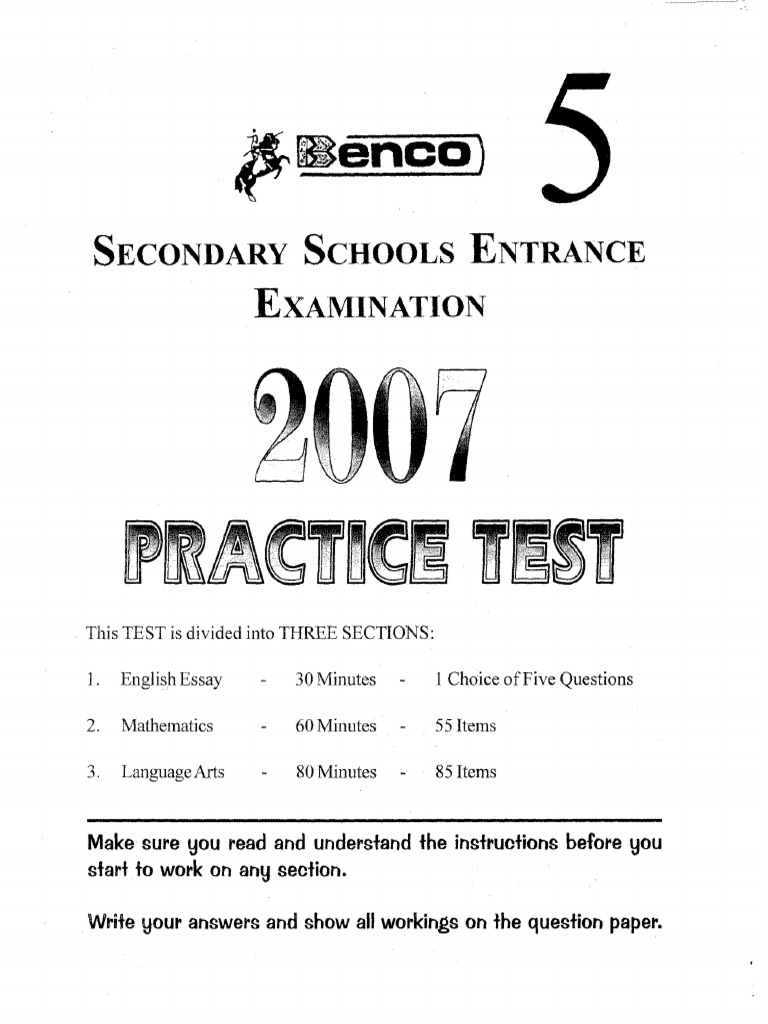 Benco

5

SECONDARY SCHOOLS ENTRANCE EXAMINATION

2007

PRACTICE TEST

This TEST is divided into THREE SECTIONS:

1. English Essay - 30 Minutes - 1 Choice of Five Questions

2. Mathematics - 60 Minutes - 55 Items

3. Language Arts - 80 Minutes - 85 Items

Make sure you read and understand the instructions before you start to work on any section.

Write your answers and show all workings on the question paper.